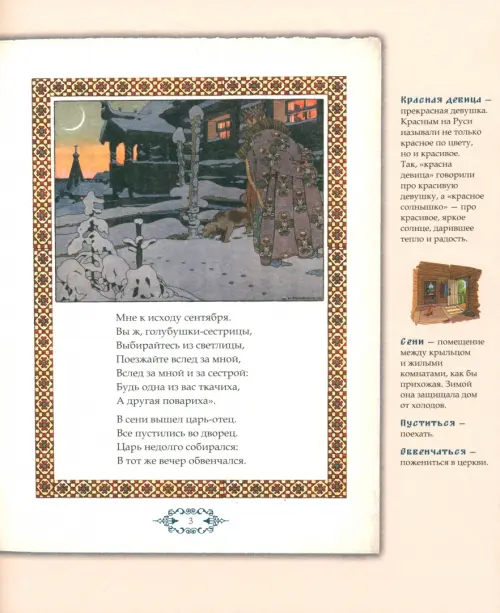 Мне к исходу сентября.
Вы ж, голубушки-сестрицы,
Выбирайтесь из светлицы,
Поезжайте вслед за мной,
Вслед за мной и за сестрой:
Будь одна из вас ткачиха,
А другая повариха».

В сени вышел царь-отец.
Все пустились во дворец.
Царь недолго собирался:
В тот же вечер обвенчался.

3

Красная девица — прекрасная девушка. Красным на Руси называли не только красное по цвету, но и красивое. Так, «красна девица» говорили про красивую девушку, а «красное солнышко» — про красивое, яркое солнце, дарившее тепло и радость.

Сени — помещение между крыльцом и жилыми комнатами, как бы прихожая. Зимой она защищала дом от холодов.

Пуститься — поехать.

Обвенчаться — пожениться в церкви.